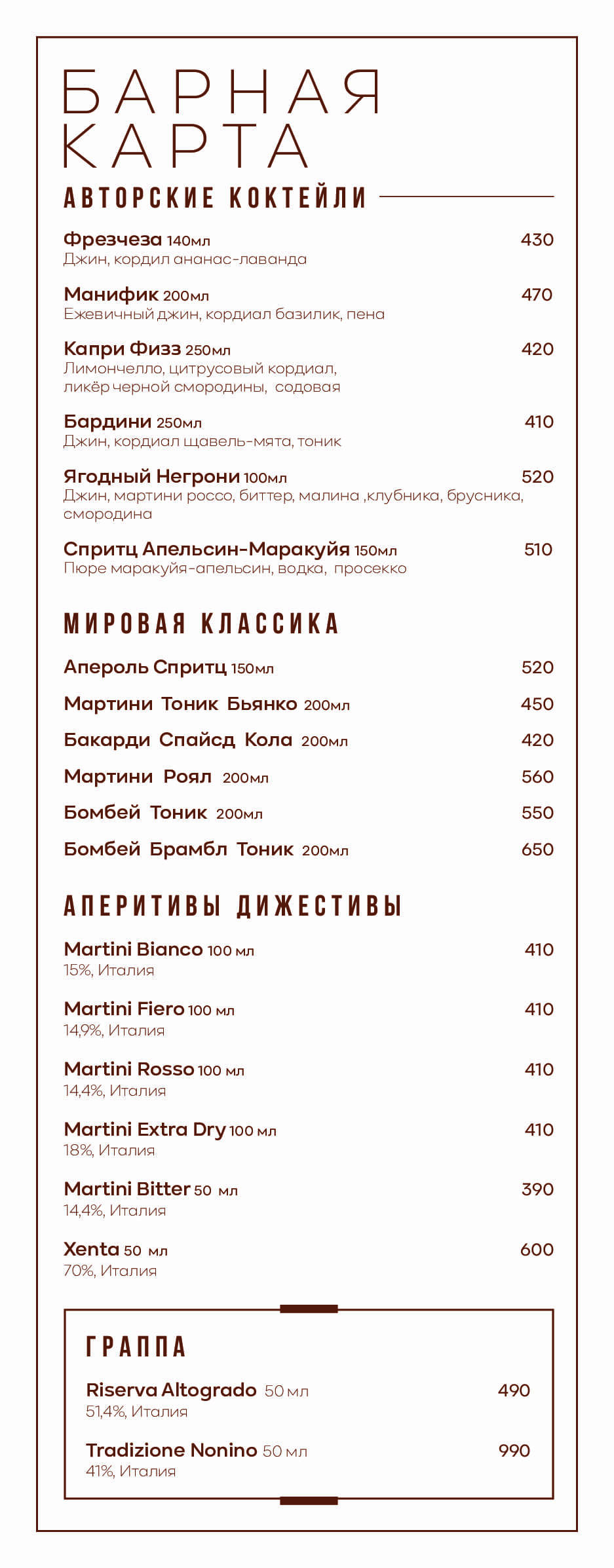 БАРНАЯ КАРТА

АВТОРСКИЕ КОКТЕЙЛИ

Фрезчеза 140мл 430
Джин, кордил ананас-лаванда

Манифик 200мл 470
Ежевичный джин, кордиал базилик, пена

Капри Физз 250мл 420
Лимончелло, цитрусовый кордиал, ликёр черной смородины, содовая

Бардини 250мл 410
Джин, кордиал щавель-мята, тоник

Ягодный Негрони 100мл 520
Джин, мартини россо, биттер, малина ,клубника, брусника, смородина

Спритц Апельсин-Маракуйя 150мл 510
Пюре маракуйя-апельсин, водка, просекко

МИРОВАЯ КЛАССИКА

Апероль Спритц 150мл 520

Мартини Тоник Бьянко 200мл 450

Бакарди Спайсд Кола 200мл 420

Мартини Роял 200мл 560

Бомбей Тоник 200мл 550

Бомбей Брамбл Тоник 200мл 650

АПЕРИТИВЫ ДИЖЕСТИВЫ

Martini Bianco 100 мл 410
15%, Италия

Martini Fiero 100 мл 410
14,9%, Италия

Martini Rosso 100 мл 410
14,4%, Италия

Martini Extra Dry 100 мл 410
18%, Италия

Martini Bitter 50 мл 390
14,4%, Италия

Xenta 50 мл 600
70%, Италия

ГРАППА

Riserva Altogrado 50 мл 490
51,4%, Италия

Tradizione Nonino 50 мл 990
41%, Италия